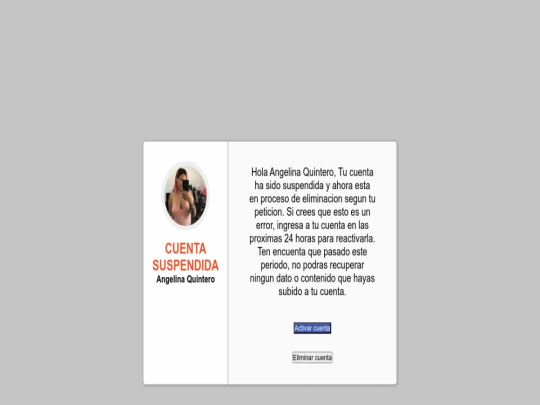 CUENTA SUSPENDIDA
Angelina Quintero

Hola Angelina Quintero, Tu cuenta ha sido suspendida y ahora esta en proceso de eliminacion segun tu peticion. Si crees que esto es un error, ingresa a tu cuenta en las proximas 24 horas para reactivarla. Ten encuenta que pasado este periodo, no podras recuperar ningun dato o contenido que hayas subido a tu cuenta.

Activar cuenta

Eliminar cuenta